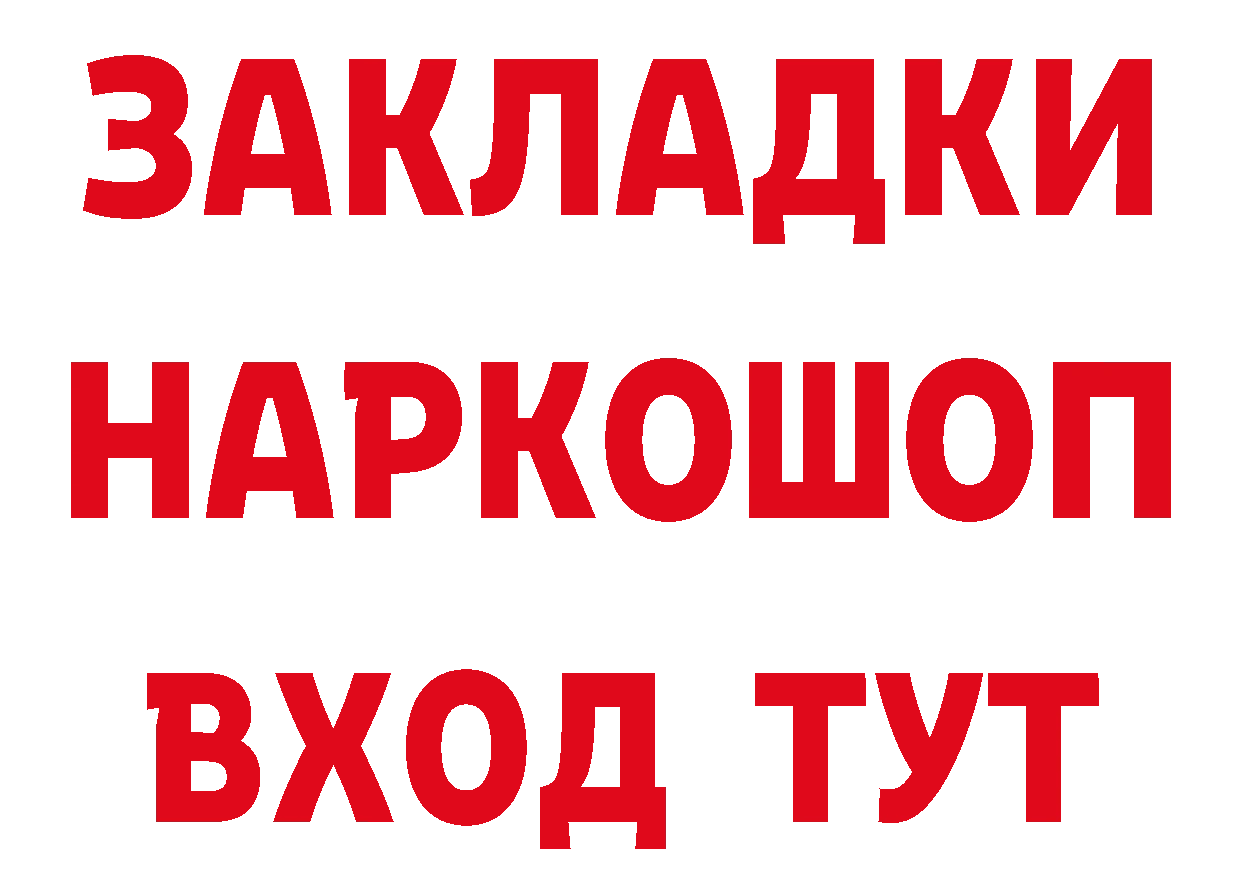 ЗАКЛАДКИ
НАРКОШОП
ВХОД ТУТ